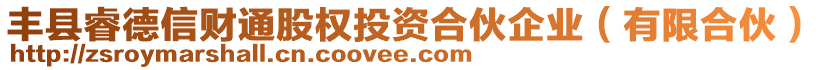 丰县睿德信财通股权投资合伙企业（有限合伙）
http://zsroymarshall.cn.coovee.com